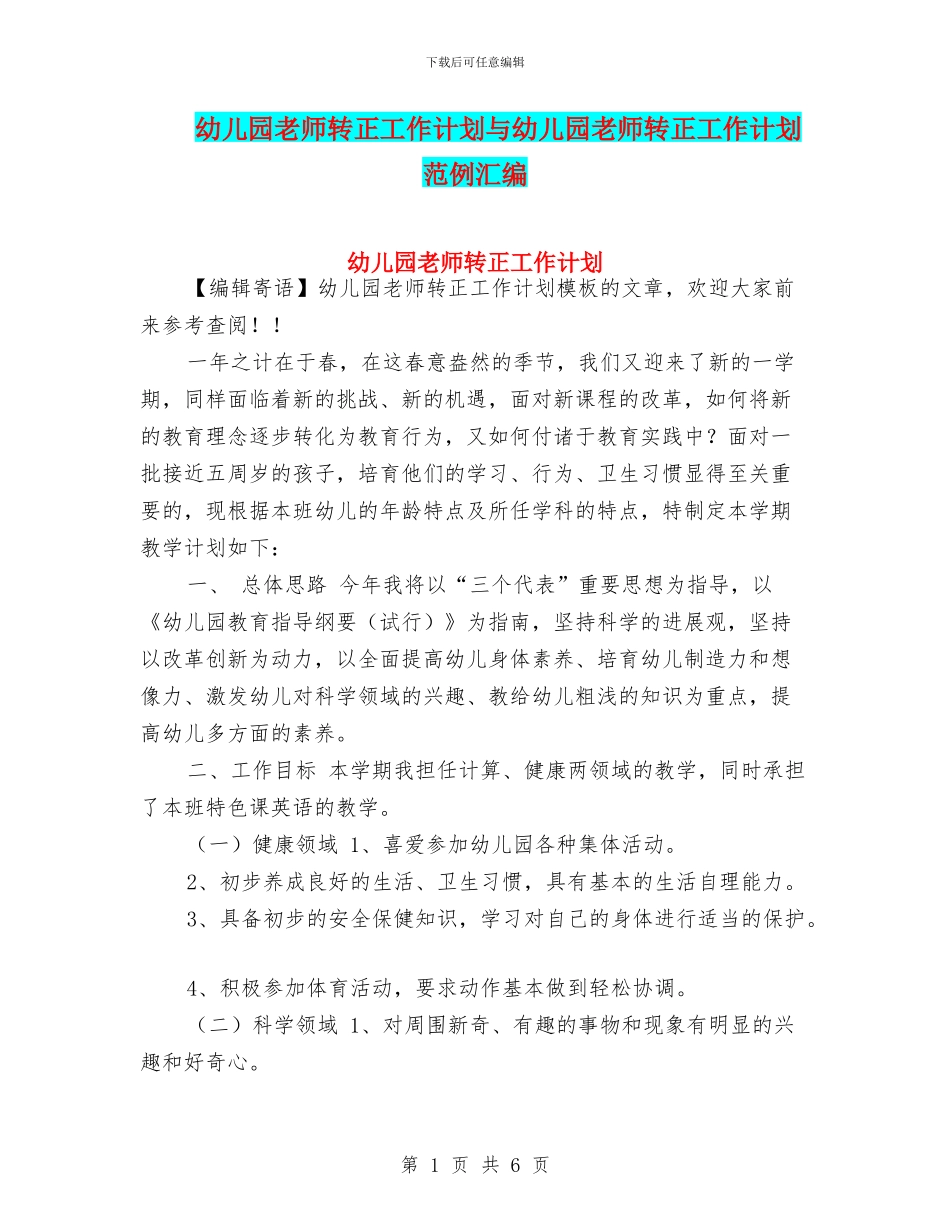 下载后可任意编辑

幼儿园老师转正工作计划与幼儿园老师转正工作计划范例汇编

幼儿园老师转正工作计划

【编辑寄语】幼儿园老师转正工作计划模板的文章，欢迎大家前来参考查阅！！

一年之计在于春，在这春意盎然的季节，我们又迎来了新的一学期，同样面临着新的挑战、新的机遇，面对新课程的改革，如何将新的教育理念逐步转化为教育行为，又如何付诸于教育实践中？面对一批接近五周岁的孩子，培育他们的学习、行为、卫生习惯显得至关重要的，现根据本班幼儿的年龄特点及所任学科的特点，特制定本学期教学计划如下：

一、 总体思路 今年我将以“三个代表”重要思想为指导，以《幼儿园教育指导纲要（试行）》为指南，坚持科学的进展观，坚持以改革创新为动力，以全面提高幼儿身体素养、培育幼儿制造力和想像力、激发幼儿对科学领域的兴趣、教给幼儿粗浅的知识为重点，提高幼儿多方面的素养。

二、工作目标 本学期我担任计算、健康两领域的教学，同时承担了本班特色课英语的教学。

（一）健康领域 1、喜爱参加幼儿园各种集体活动。

2、初步养成良好的生活、卫生习惯，具有基本的生活自理能力。

3、具备初步的安全保健知识，学习对自己的身体进行适当的保护。

4、积极参加体育活动，要求动作基本做到轻松协调。

（二）科学领域 1、对周围新奇、有趣的事物和现象有明显的兴趣和好奇心。

第 1 页 共 6 页